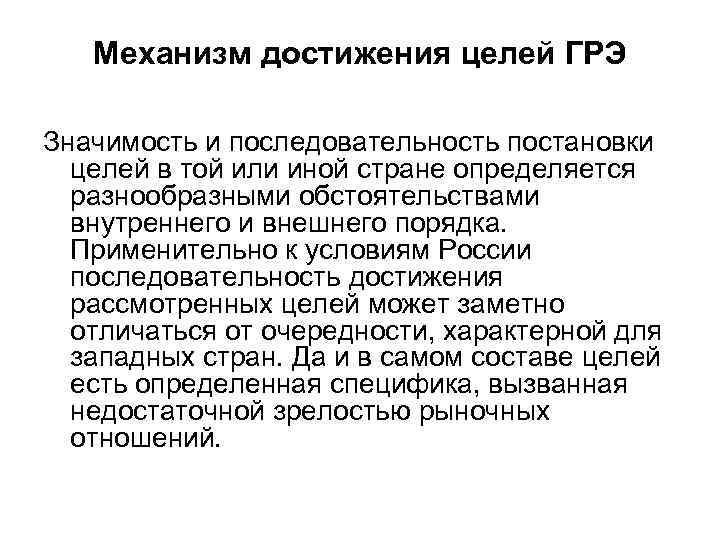 Механизм достижения целей ГРЭ

Значимость и последовательность постановки целей в той или иной стране определяется разнообразными обстоятельствами внутреннего и внешнего порядка. Применительно к условиям России последовательность достижения рассмотренных целей может заметно отличаться от очередности, характерной для западных стран. Да и в самом составе целей есть определенная специфика, вызванная недостаточной зрелостью рыночных отношений.